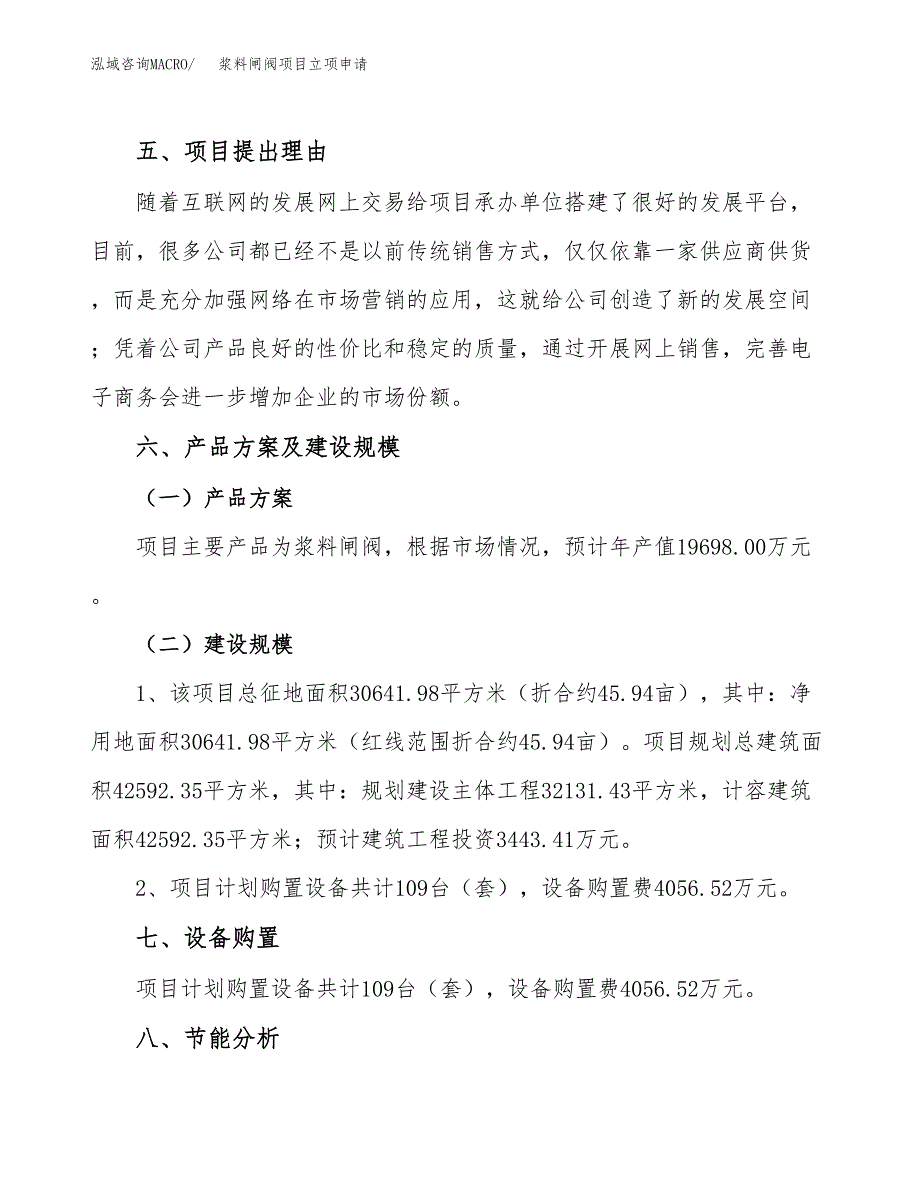 泓域咨询MACRO/　　浆料闸阀项目立项申请

五、项目提出理由

随着互联网的发展网上交易给项目承办单位搭建了很好的发展平台，目前，很多公司都已经不是以前传统销售方式，仅仅依靠一家供应商供货，而是充分加强网络在市场营销的应用，这就给公司创造了新的发展空间；凭着公司产品良好的性价比和稳定的质量，通过开展网上销售，完善电子商务会进一步增加企业的市场份额。

六、产品方案及建设规模

（一）产品方案

项目主要产品为浆料闸阀，根据市场情况，预计年产值19698.00万元。

（二）建设规模

1、该项目总征地面积30641.98平方米（折合约45.94亩），其中：净用地面积30641.98平方米（红线范围折合约45.94亩）。项目规划总建筑面积42592.35平方米，其中：规划建设主体工程32131.43平方米，计容建筑面积42592.35平方米；预计建筑工程投资3443.41万元。

2、项目计划购置设备共计109台（套），设备购置费4056.52万元。

七、设备购置

项目计划购置设备共计109台（套），设备购置费4056.52万元。

八、节能分析